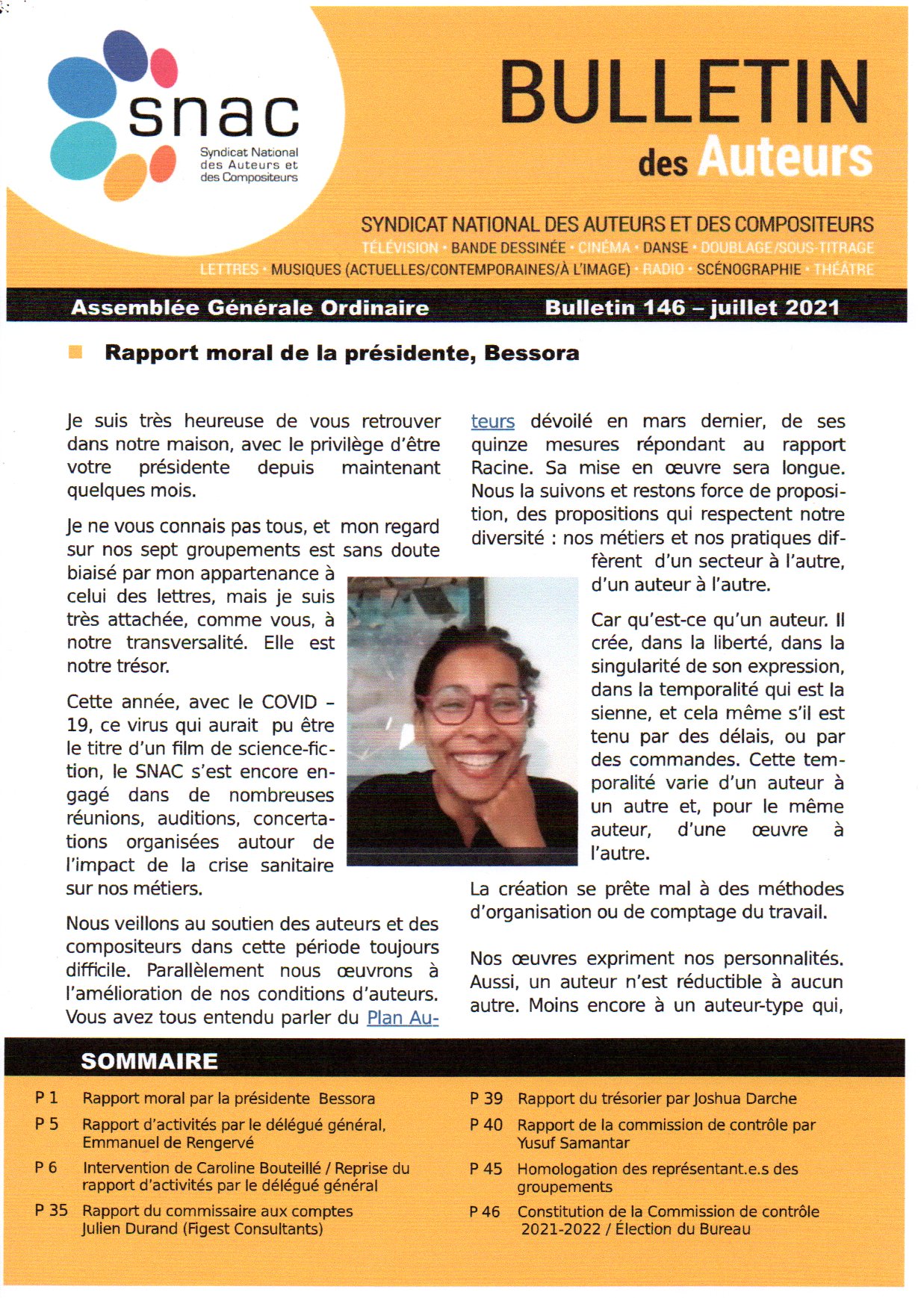 snac
Syndicat National des Auteurs et des Compositeurs

BULLETIN des Auteurs

SYNDICAT NATIONAL DES AUTEURS ET DES COMPOSITEURS
TÉLÉVISION • BANDE DESSINÉE • CINÉMA • DANSE • DOUBLAGE/SOUS-TITRAGE
LETTRES • MUSIQUES (ACTUELLES/CONTEMPORAINES/À L'IMAGE) • RADIO • SCÉNOGRAPHIE • THÉÂTRE

Assemblée Générale Ordinaire
Bulletin 146 – juillet 2021

Rapport moral de la présidente, Bessora

Je suis très heureuse de vous retrouver dans notre maison, avec le privilège d'être votre présidente depuis maintenant quelques mois.

Je ne vous connais pas tous, et mon regard sur nos sept groupements est sans doute biaisé par mon appartenance à celui des lettres, mais je suis très attachée, comme vous, à notre transversalité. Elle est notre trésor.

Cette année, avec le COVID – 19, ce virus qui aurait pu être le titre d'un film de science-fiction, le SNAC s'est encore engagé dans de nombreuses réunions, auditions, concertations organisées autour de l'impact de la crise sanitaire sur nos métiers.

Nous veillons au soutien des auteurs et des compositeurs dans cette période toujours difficile. Parallèlement nous œuvrons à l'amélioration de nos conditions d'auteurs. Vous avez tous entendu parler du Plan Auteurs dévoilé en mars dernier, de ses quinze mesures répondant au rapport Racine. Sa mise en œuvre sera longue. Nous la suivons et restons force de proposition, des propositions qui respectent notre diversité : nos métiers et nos pratiques diffèrent d'un secteur à l'autre, d'un auteur à l'autre.

Car qu'est-ce qu'un auteur. Il crée, dans la liberté, dans la singularité de son expression, dans la temporalité qui est la sienne, et cela même s'il est tenu par des délais, ou par des commandes. Cette temporalité varie d'un auteur à un autre et, pour le même auteur, d'une œuvre à l'autre.

La création se prête mal à des méthodes d'organisation ou de comptage du travail.

Nos œuvres expriment nos personnalités. Aussi, un auteur n'est réductible à aucun autre. Moins encore à un auteur-type qui,

SOMMAIRE

P 1 Rapport moral par la présidente Bessora
P 5 Rapport d'activités par le délégué général, Emmanuel de Rengervé
P 6 Intervention de Caroline Bouteillé / Reprise du rapport d'activités par le délégué général
P 35 Rapport du commissaire aux comptes Julien Durand (Figest Consultants)
P 39 Rapport du trésorier par Joshua Darche
P 40 Rapport de la commission de contrôle par Yusuf Samantar
P 45 Homologation des représentant.e.s des groupements
P 46 Constitution de la Commission de contrôle 2021-2022 / Élection du Bureau